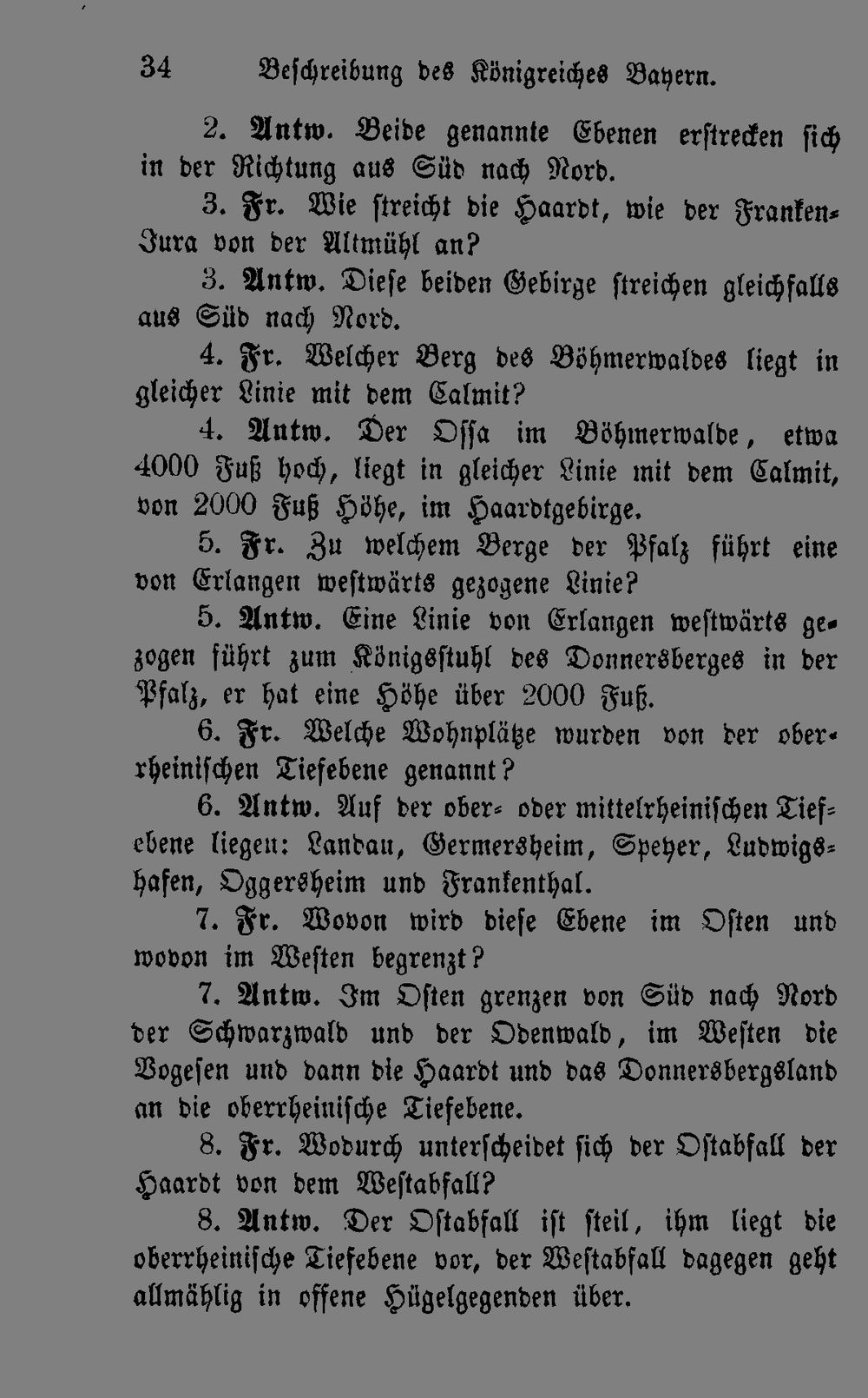 34 Beschreibung des Königreiches Bayern.

2. Antw. Beide genannte Ebenen erstrecken sich in der Richtung aus Süd nach Nord.

3. Fr. Wie streicht die Haardt, wie der Franken-Jura von der Altmühl an?

3. Antw. Diese beiden Gebirge streichen gleichfalls aus Süd nach Nord.

4. Fr. Welcher Berg des Böhmerwaldes liegt in gleicher Linie mit dem Calmit?

4. Antw. Der Ossa im Böhmerwalde, etwa 4000 Fuß hoch, liegt in gleicher Linie mit dem Calmit, von 2000 Fuß Höhe, im Haardtgebirge.

5. Fr. Zu welchem Berge der Pfalz führt eine von Erlangen westwärts gezogene Linie?

5. Antw. Eine Linie von Erlangen westwärts gezogen führt zum Königsstuhl des Donnersberges in der Pfalz, er hat eine Höhe über 2000 Fuß.

6. Fr. Welche Wohnplätze wurden von der oberrheinischen Tiefebene genannt?

6. Antw. Auf der ober- oder mittelrheinischen Tiefebene liegen: Landau, Germersheim, Speyer, Ludwigshafen, Oggersheim und Frankenthal.

7. Fr. Wovon wird diese Ebene im Osten und wovon im Westen begrenzt?

7. Antw. Im Osten grenzen von Süd nach Nord der Schwarzwald und der Odenwald, im Westen die Vogesen und dann die Haardt und das Donnersbergsland an die oberrheinische Tiefebene.

8. Fr. Wodurch unterscheidet sich der Ostabfall der Haardt von dem Westabfall?

8. Antw. Der Ostabfall ist steil, ihm liegt die oberrheinische Tiefebene vor, der Westabfall dagegen geht allmählig in offene Hügelgegenden über.